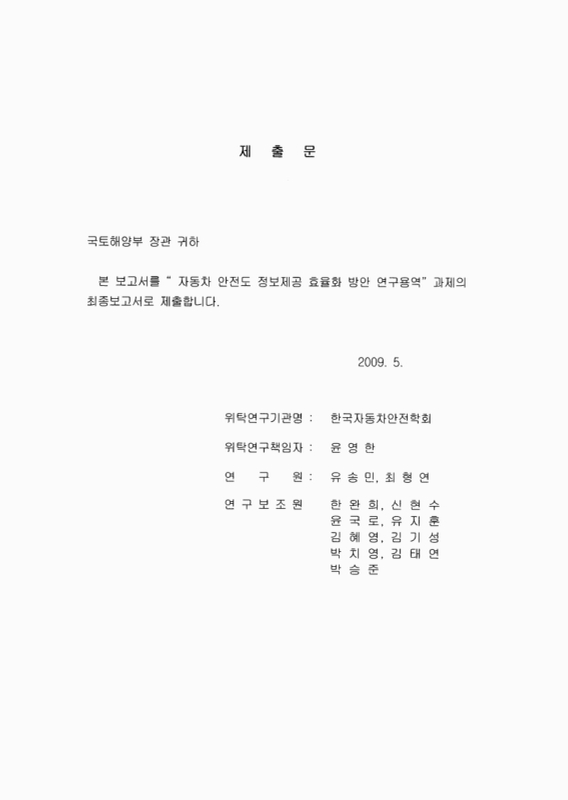 제 출 문

국토해양부 장관 귀하

본 보고서를 " 자동차 안전도 정보제공 효율화 방안 연구용역" 과제의 최종보고서로 제출합니다.

2009. 5.

위탁연구기관명 : 한국자동차안전학회

위탁연구책임자 : 윤 영 한

연 구 원 : 유 송 민, 최 형 연

연 구 보 조 원 한 완 희, 신 현 수
윤 국 로, 유 지 훈
김 혜 영, 김 기 성
박 치 영, 김 태 연
박 승 준